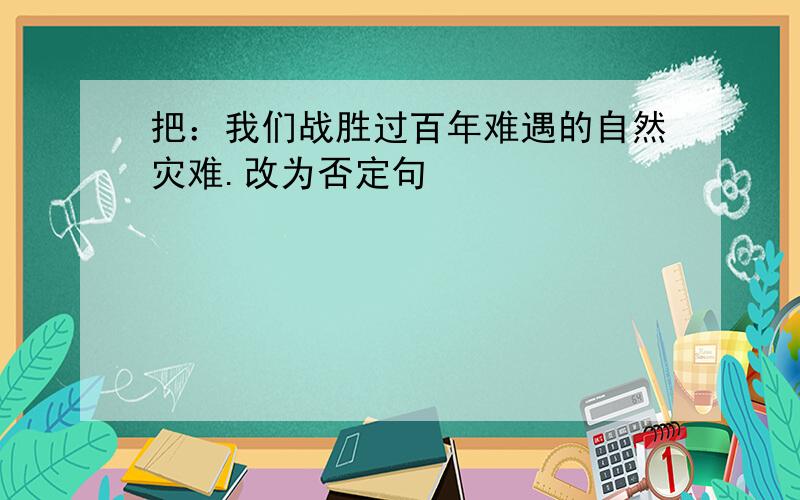 把：我们战胜过百年难遇的自然灾难.改为否定句